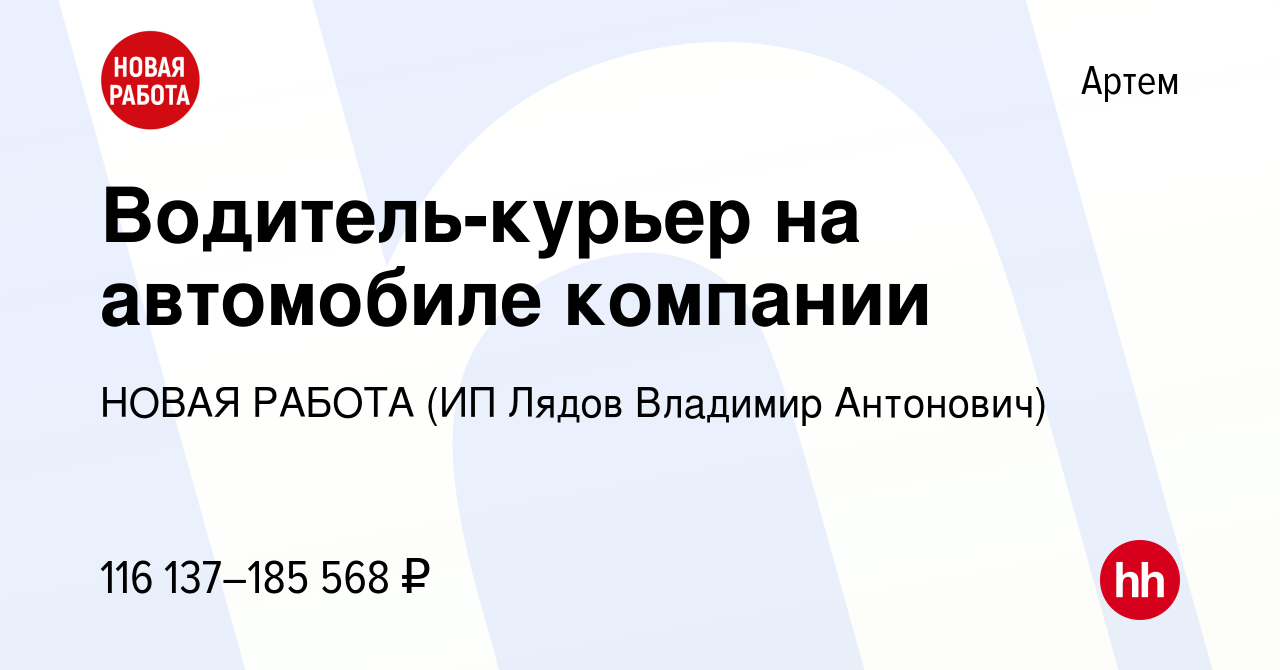 НОВАЯ РАБОТА

Артем

Водитель-курьер на автомобиле компании

НОВАЯ РАБОТА (ИП Лядов Владимир Антонович)

116 137–185 568 ₽

hh